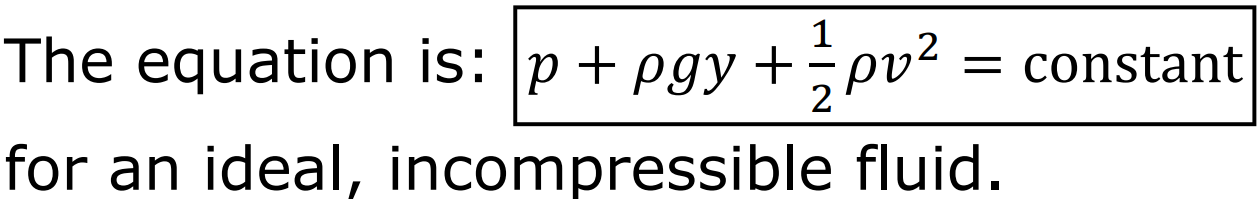 The equation is: $p + \rho g y + \frac{1}{2}\rho v^2 = \text{constant}$ for an ideal, incompressible fluid.